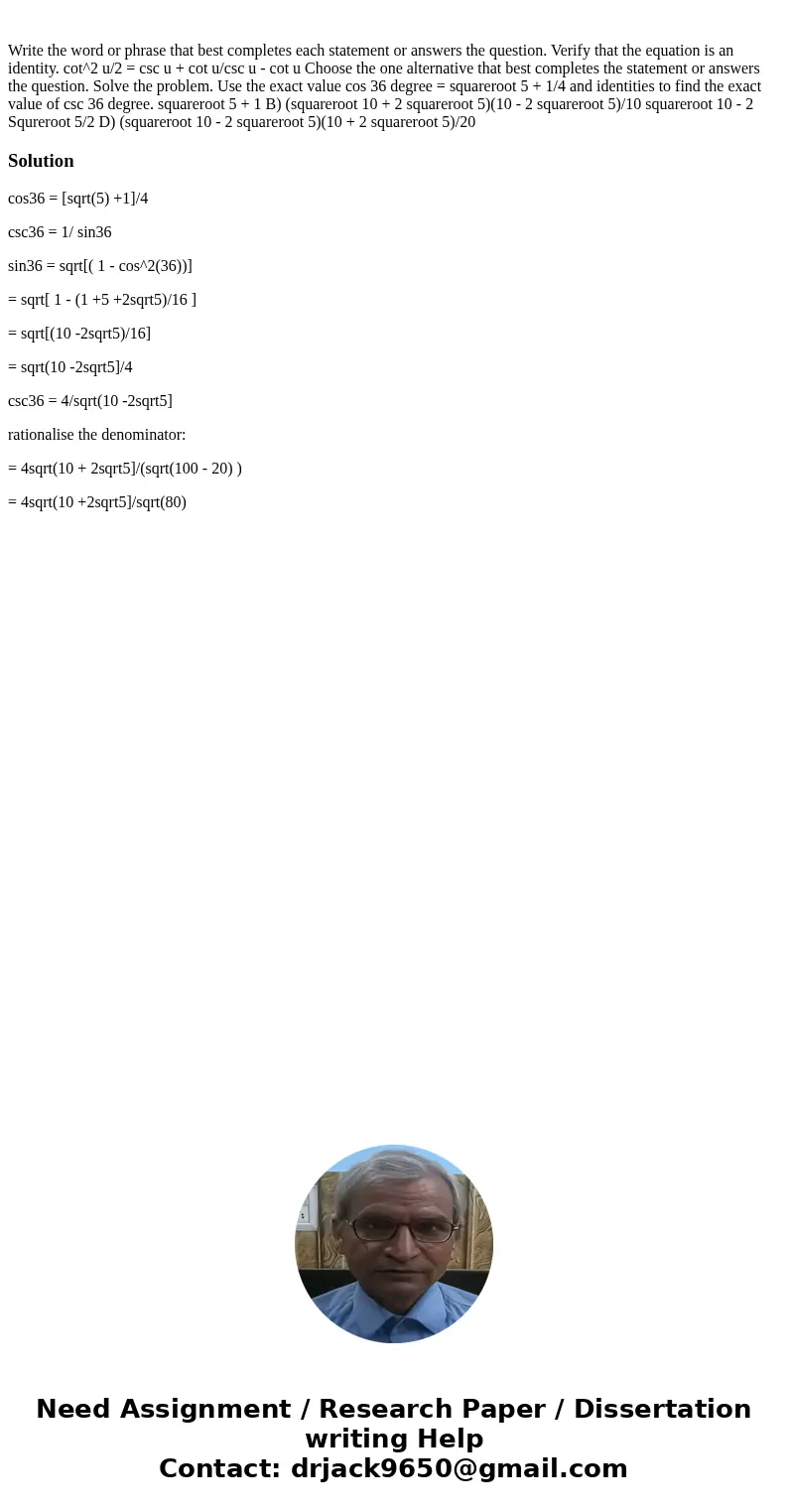 Write the word or phrase that best completes each statement or answers the question. Verify that the equation is an identity. cot^2 u/2 = csc u + cot u/csc u - cot u Choose the one alternative that best completes the statement or answers the question. Solve the problem. Use the exact value cos 36 degree = squareroot 5 + 1/4 and identities to find the exact value of csc 36 degree. squareroot 5 + 1 B) (squareroot 10 + 2 squareroot 5)(10 - 2 squareroot 5)/10 squareroot 10 - 2 Squreroot 5/2 D) (squareroot 10 - 2 squareroot 5)(10 + 2 squareroot 5)/20

Solution

cos36 = [sqrt(5) +1]/4

csc36 = 1/ sin36

sin36 = sqrt[( 1 - cos^2(36))]

= sqrt[ 1 - (1 +5 +2sqrt5)/16 ]

= sqrt[(10 -2sqrt5)/16]

= sqrt(10 -2sqrt5]/4

csc36 = 4/sqrt(10 -2sqrt5]

rationalise the denominator:

= 4sqrt(10 + 2sqrt5]/(sqrt(100 - 20) )

= 4sqrt(10 +2sqrt5]/sqrt(80)

Need Assignment / Research Paper / Dissertation writing Help
Contact: drjack9650@gmail.com